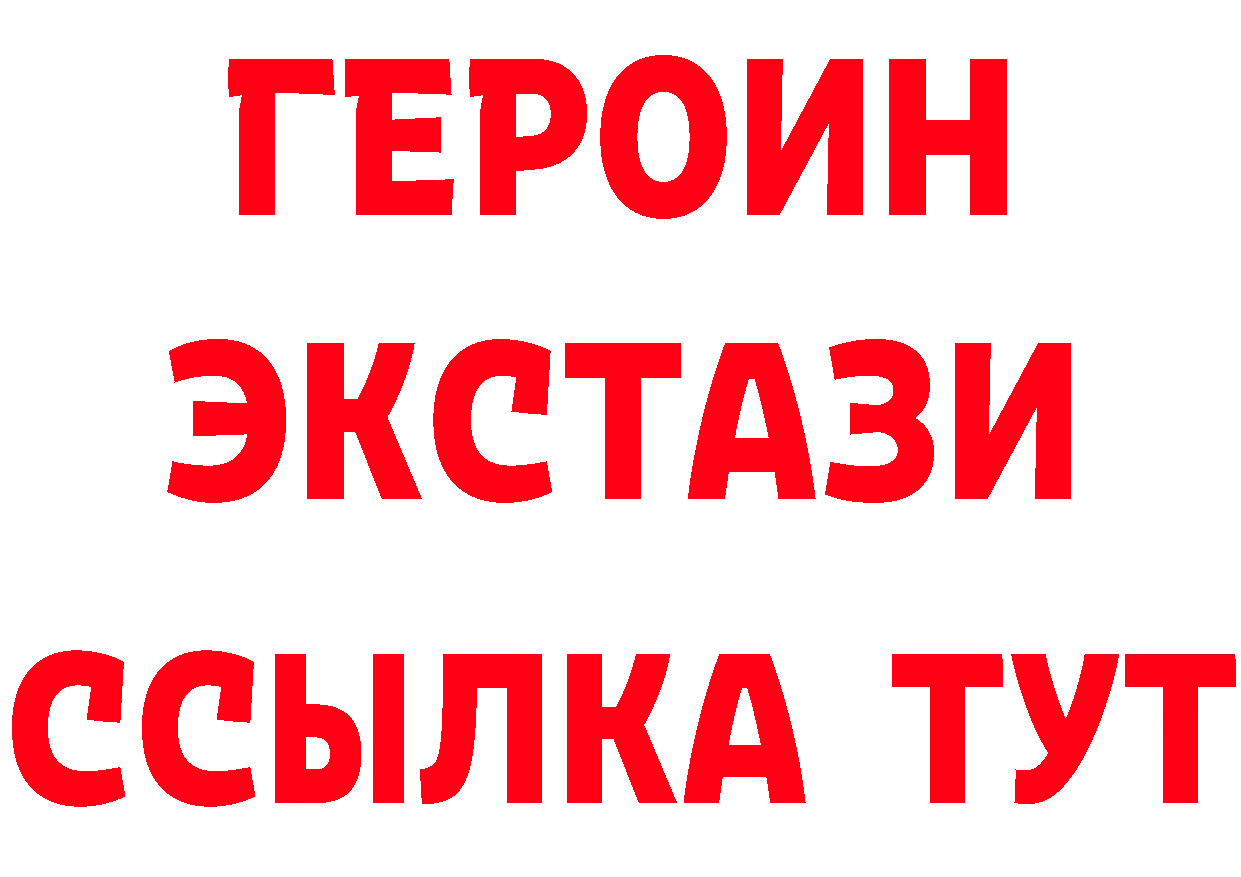 ГЕРОИН ЭКСТАЗИ ССЫЛКА ТУТ